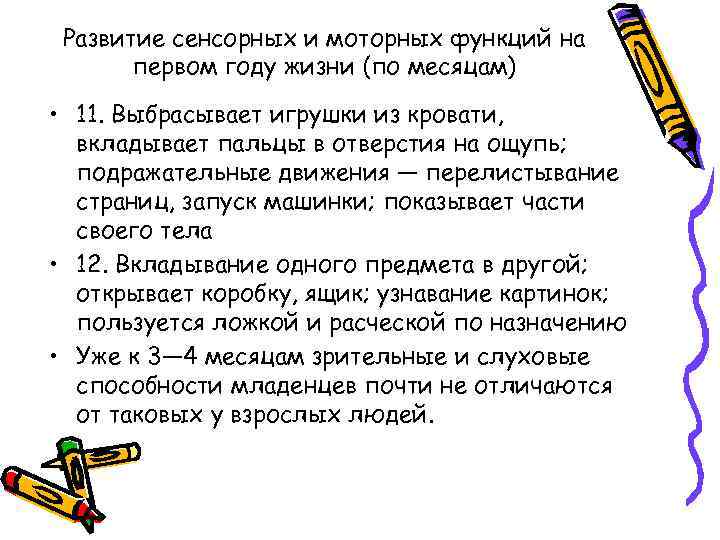 Развитие сенсорных и моторных функций на первом году жизни (по месяцам)

• 11. Выбрасывает игрушки из кровати, вкладывает пальцы в отверстия на ощупь; подражательные движения — перелистывание страниц, запуск машинки; показывает части своего тела
• 12. Вкладывание одного предмета в другой; открывает коробку, ящик; узнавание картинок; пользуется ложкой и расческой по назначению
• Уже к 3—4 месяцам зрительные и слуховые способности младенцев почти не отличаются от таковых у взрослых людей.